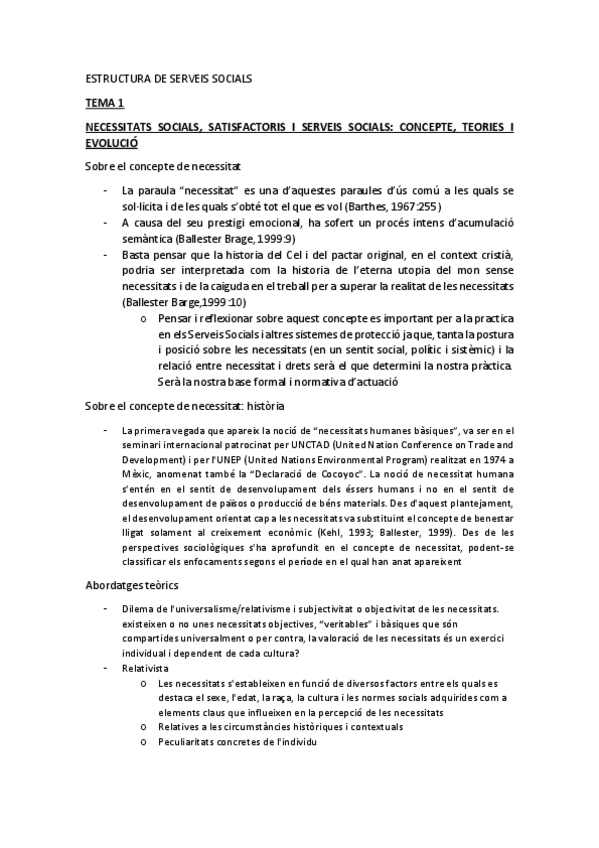 ESTRUCTURA DE SERVEIS SOCIALS

TEMA 1

NECESSITATS SOCIALS, SATISFACTORIS I SERVEIS SOCIALS: CONCEPTE, TEORIES I EVOLUCIÓ

Sobre el concepte de necessitat

- La paraula "necessitat" es una d'aquestes paraules d'ús comú a les quals se sol·licita i de les quals s'obté tot el que es vol (Barthes, 1967:255)
- A causa del seu prestigi emocional, ha sofert un procés intens d'acumulació semàntica (Ballester Brage, 1999:9)
- Basta pensar que la historia del Cel i del pactar original, en el context cristià, podria ser interpretada com la historia de l'eterna utopia del mon sense necessitats i de la caiguda en el treball per a superar la realitat de les necessitats (Ballester Barge,1999:10)
  o Pensar i reflexionar sobre aquest concepte es important per a la practica en els Serveis Socials i altres sistemes de protecció ja que, tanta la postura i posició sobre les necessitats (en un sentit social, polític i sistèmic) i la relació entre necessitat i drets serà el que determini la nostra pràctica. Serà la nostra base formal i normativa d'actuació

Sobre el concepte de necessitat: història

- La primera vegada que apareix la noció de "necessitats humanes bàsiques", va ser en el seminari internacional patrocinat per UNCTAD (United Nation Conference on Trade and Development) i per l'UNEP (United Nations Environmental Program) realitzat en 1974 a Mèxic, anomenat també la "Declaració de Cocoyoc". La noció de necessitat humana s'entén en el sentit de desenvolupament dels éssers humans i no en el sentit de desenvolupament de països o producció de béns materials. Des d'aquest plantejament, el desenvolupament orientat cap a les necessitats va substituint el concepte de benestar lligat solament al creixement econòmic (Kehl, 1993; Ballester, 1999). Des de les perspectives sociològiques s'ha aprofundit en el concepte de necessitat, podent-se classificar els enfocaments segons el període en el qual han anat apareixent

Abordatges teòrics

- Dilema de l'universalisme/relativisme i subjectivitat o objectivitat de les necessitats. existeixen o no unes necessitats objectives, "veritables" i bàsiques que són compartides universalment o per contra, la valoració de les necessitats és un exercici individual i dependent de cada cultura?
- Relativista
  o Les necessitats s'estableixen en funció de diversos factors entre els quals es destaca el sexe, l'edat, la raça, la cultura i les normes socials adquirides com a elements claus que influeixen en la percepció de les necessitats
  o Relatives a les circumstàncies històriques i contextuals
  o Peculiaritats concretes de l'individu